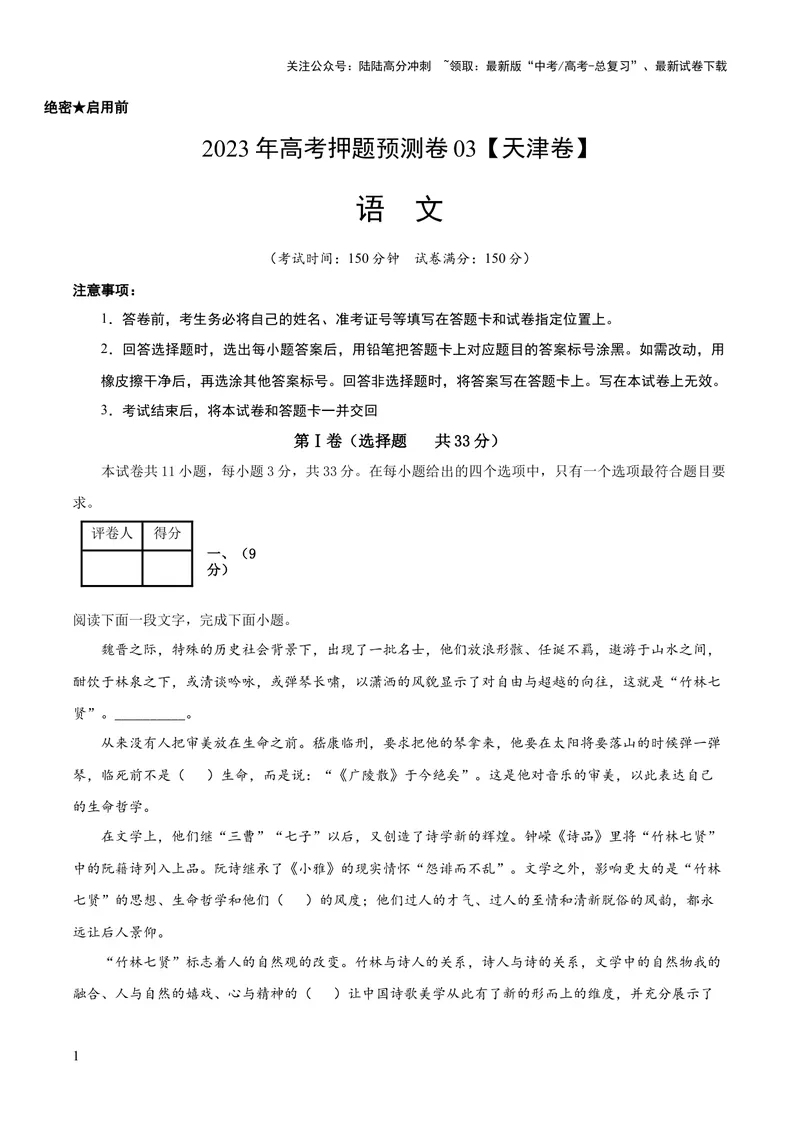 关注公众号：陆陆高分冲刺 ~领取：最新版“中考/高考-总复习”、最新试卷下载

绝密★启用前

2023年高考押题预测卷03【天津卷】

语 文

（考试时间：150分钟 试卷满分：150分）

注意事项：

1．答卷前，考生务必将自己的姓名、准考证号等填写在答题卡和试卷指定位置上。

2．回答选择题时，选出每小题答案后，用铅笔把答题卡上对应题目的答案标号涂黑。如需改动，用橡皮擦干净后，再选涂其他答案标号。回答非选择题时，将答案写在答题卡上。写在本试卷上无效。

3．考试结束后，将本试卷和答题卡一并交回

第Ⅰ卷（选择题 共33分）

本试卷共11小题，每小题3分，共33分。在每小题给出的四个选项中，只有一个选项最符合题目要求。

| 评卷人 | 得分 |
|---|---|
|  |  |

一、（9分）

阅读下面一段文字，完成下面小题。

魏晋之际，特殊的历史社会背景下，出现了一批名士，他们放浪形骸、任诞不羁，遨游于山水之间，酣饮于林泉之下，或清谈吟咏，或弹琴长啸，以潇洒的风貌显示了对自由与超越的向往，这就是“竹林七贤”。____。

从来没有人把审美放在生命之前。嵇康临刑，要求把他的琴拿来，他要在太阳将要落山的时候弹一弹琴，临死前不是（ ）生命，而是说：“《广陵散》于今绝矣”。这是他对音乐的审美，以此表达自己的生命哲学。

在文学上，他们继“三曹”“七子”以后，又创造了诗学新的辉煌。钟嵘《诗品》里将“竹林七贤”中的阮籍诗列入上品。阮诗继承了《小雅》的现实情怀“怨诽而不乱”。文学之外，影响更大的是“竹林七贤”的思想、生命哲学和他们（ ）的风度；他们过人的才气、过人的至情和清新脱俗的风韵，都永远让后人景仰。

“竹林七贤”标志着人的自然观的改变。竹林与诗人的关系，诗人与诗的关系，文学中的自然物我的融合、人与自然的嬉戏、心与精神的（ ）让中国诗歌美学从此有了新的形而上的维度，并充分展示了

1